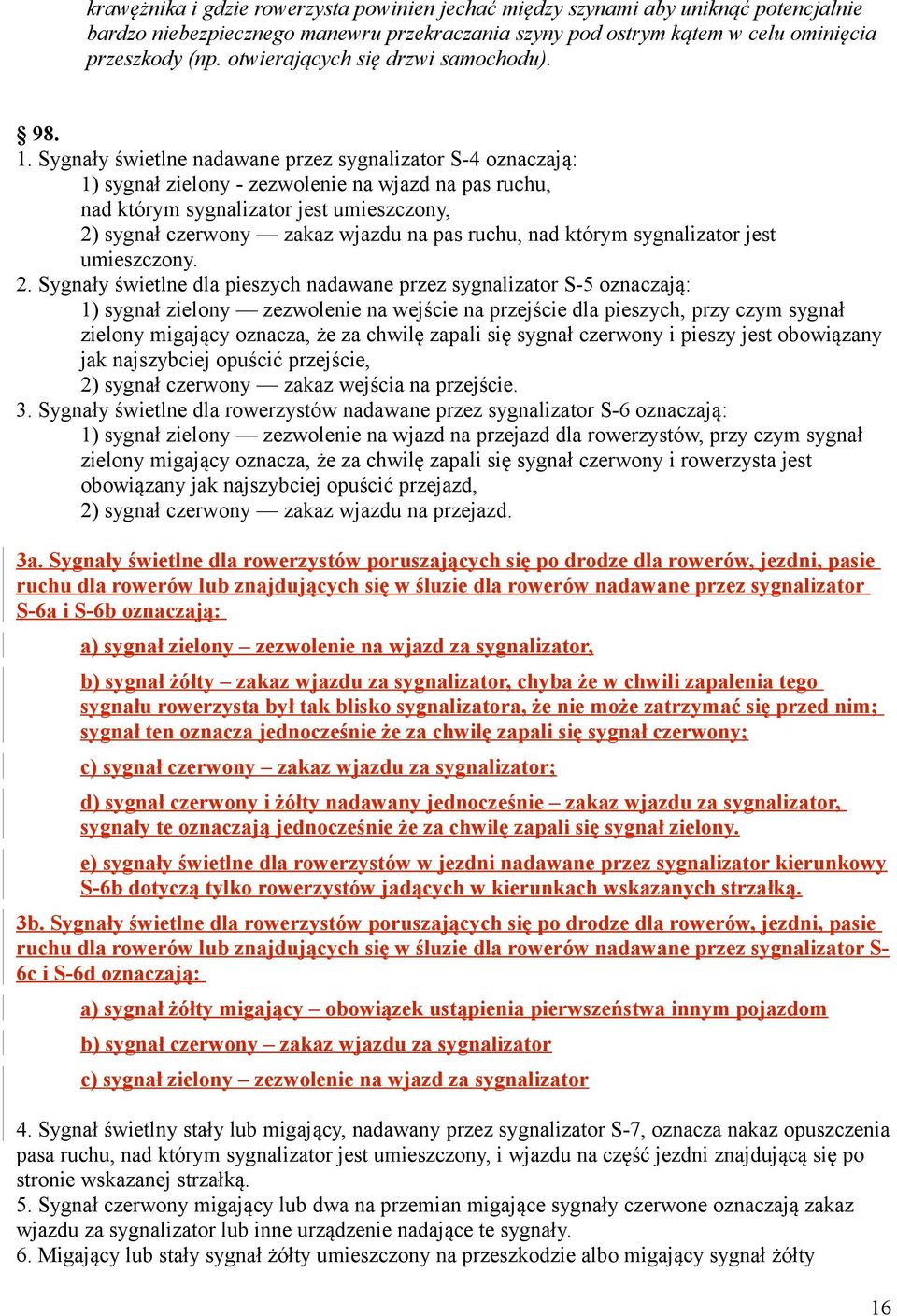 krawężnika i gdzie rowerzysta powinien jechać między szynami aby uniknąć potencjalnie bardzo niebezpiecznego manewru przekraczania szyny pod ostrym kątem w celu ominięcia przeszkody (np. otwierających się drzwi samochodu).

§ 98.

1. Sygnały świetlne nadawane przez sygnalizator S-4 oznaczają:
1) sygnał zielony - zezwolenie na wjazd na pas ruchu, nad którym sygnalizator jest umieszczony,
2) sygnał czerwony — zakaz wjazdu na pas ruchu, nad którym sygnalizator jest umieszczony.
2. Sygnały świetlne dla pieszych nadawane przez sygnalizator S-5 oznaczają:
1) sygnał zielony — zezwolenie na wejście na przejście dla pieszych, przy czym sygnał zielony migający oznacza, że za chwilę zapali się sygnał czerwony i pieszy jest obowiązany jak najszybciej opuścić przejście,
2) sygnał czerwony — zakaz wejścia na przejście.
3. Sygnały świetlne dla rowerzystów nadawane przez sygnalizator S-6 oznaczają:
1) sygnał zielony — zezwolenie na wjazd na przejazd dla rowerzystów, przy czym sygnał zielony migający oznacza, że za chwilę zapali się sygnał czerwony i rowerzysta jest obowiązany jak najszybciej opuścić przejazd,
2) sygnał czerwony — zakaz wjazdu na przejazd.

3a. Sygnały świetlne dla rowerzystów poruszających się po drodze dla rowerów, jezdni, pasie ruchu dla rowerów lub znajdujących się w śluzie dla rowerów nadawane przez sygnalizator S-6a i S-6b oznaczają:

a) sygnał zielony – zezwolenie na wjazd za sygnalizator,

b) sygnał żółty – zakaz wjazdu za sygnalizator, chyba że w chwili zapalenia tego sygnału rowerzysta był tak blisko sygnalizatora, że nie może zatrzymać się przed nim; sygnał ten oznacza jednocześnie że za chwilę zapali się sygnał czerwony;

c) sygnał czerwony – zakaz wjazdu za sygnalizator;

d) sygnał czerwony i żółty nadawany jednocześnie – zakaz wjazdu za sygnalizator, sygnały te oznaczają jednocześnie że za chwilę zapali się sygnał zielony.

e) sygnały świetlne dla rowerzystów w jezdni nadawane przez sygnalizator kierunkowy S-6b dotyczą tylko rowerzystów jadących w kierunkach wskazanych strzałką.

3b. Sygnały świetlne dla rowerzystów poruszających się po drodze dla rowerów, jezdni, pasie ruchu dla rowerów lub znajdujących się w śluzie dla rowerów nadawane przez sygnalizator S-6c i S-6d oznaczają:

a) sygnał żółty migający – obowiązek ustąpienia pierwszeństwa innym pojazdom

b) sygnał czerwony – zakaz wjazdu za sygnalizator

c) sygnał zielony – zezwolenie na wjazd za sygnalizator

4. Sygnał świetlny stały lub migający, nadawany przez sygnalizator S-7, oznacza nakaz opuszczenia pasa ruchu, nad którym sygnalizator jest umieszczony, i wjazdu na część jezdni znajdującą się po stronie wskazanej strzałką.
5. Sygnał czerwony migający lub dwa na przemian migające sygnały czerwone oznaczają zakaz wjazdu za sygnalizator lub inne urządzenie nadające te sygnały.
6. Migający lub stały sygnał żółty umieszczony na przeszkodzie albo migający sygnał żółty

16